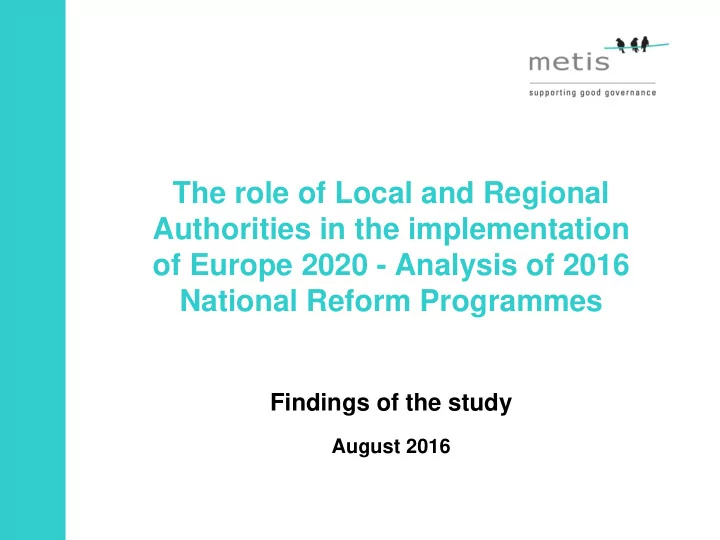 metis
supporting good governance

The role of Local and Regional Authorities in the implementation of Europe 2020 - Analysis of 2016 National Reform Programmes

Findings of the study

August 2016